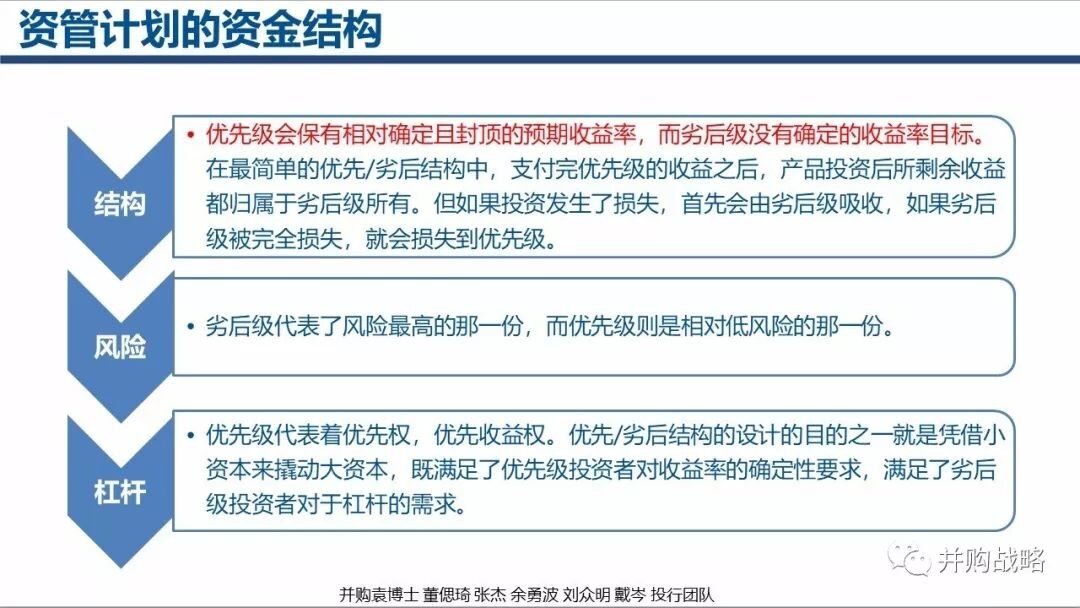 资管计划的资金结构

结构

• 优先级会保有相对确定且封顶的预期收益率，而劣后级没有确定的收益率目标。在最简单的优先/劣后结构中，支付完优先级的收益之后，产品投资后所剩余收益都归属于劣后级所有。但如果投资发生了损失，首先会由劣后级吸收，如果劣后级被完全损失，就会损失到优先级。

风险

• 劣后级代表了风险最高的那一份，而优先级则是相对低风险的那一份。

杠杆

• 优先级代表着优先权，优先收益权。优先/劣后结构的设计的目的之一就是凭借小资本来撬动大资本，既满足了优先级投资者对收益率的确定性要求，满足了劣后级投资者对于杠杆的需求。

并购战略

并购袁博士 董偲琦 张杰 余勇波 刘众明 戴岑 投行团队